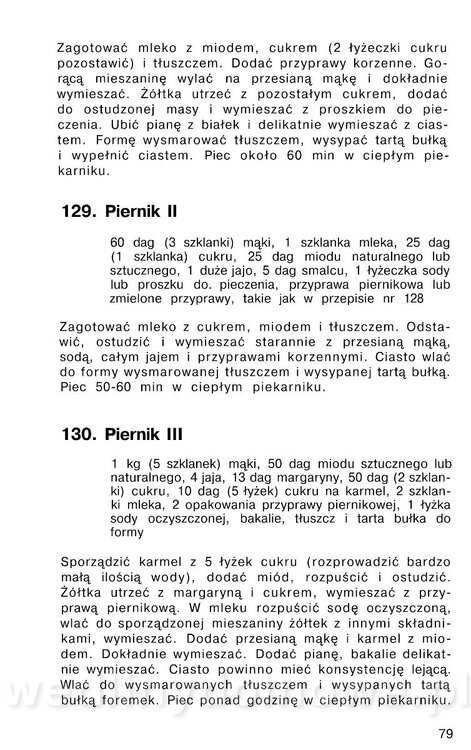 Zagotować mleko z miodem, cukrem (2 łyżeczki cukru pozostawić) i tłuszczem. Dodać przyprawy korzenne. Gorącą mieszaninę wylać na przesianą mąkę i dokładnie wymieszać. Żółtka utrzeć z pozostałym cukrem, dodać do ostudzonej masy i wymieszać z proszkiem do pieczenia. Ubić pianę z białek i delikatnie wymieszać z ciastem. Formę wysmarować tłuszczem, wysypać tartą bułką i wypełnić ciastem. Piec około 60 min w ciepłym piekarniku.

129. Piernik II

60 dag (3 szklanki) mąki, 1 szklanka mleka, 25 dag (1 szklanka) cukru, 25 dag miodu naturalnego lub sztucznego, 1 duże jajo, 5 dag smalcu, 1 łyżeczka sody lub proszku do. pieczenia, przyprawa piernikowa lub zmielone przyprawy, takie jak w przepisie nr 128

Zagotować mleko z cukrem, miodem i tłuszczem. Odstawić, ostudzić i wymieszać starannie z przesianą mąką, sodą, całym jajem i przyprawami korzennymi. Ciasto wlać do formy wysmarowanej tłuszczem i wysypanej tartą bułką. Piec 50-60 min w ciepłym piekarniku.

130. Piernik III

1 kg (5 szklanek) mąki, 50 dag miodu sztucznego lub naturalnego, 4 jaja, 13 dag margaryny, 50 dag (2 szklanki) cukru, 10 dag (5 łyżek) cukru na karmel, 2 szklanki mleka, 2 opakowania przyprawy piernikowej, 1 łyżka sody oczyszczonej, bakalie, tłuszcz i tarta bułka do formy

Sporządzić karmel z 5 łyżek cukru (rozprowadzić bardzo małą ilością wody), dodać miód, rozpuścić i ostudzić. Żółtka utrzeć z margaryną i cukrem, wymieszać z przyprawą piernikową. W mleku rozpuścić sodę oczyszczoną, wlać do sporządzonej mieszaniny żółtek z innymi składnikami, wymieszać. Dodać przesianą mąkę i karmel z miodem. Dokładnie wymieszać. Dodać pianę, bakalie delikatnie wymieszać. Ciasto powinno mieć konsystencję lejącą. Wlać do wysmarowanych tłuszczem i wysypanych tartą bułką foremek. Piec ponad godzinę w ciepłym piekarniku.

79